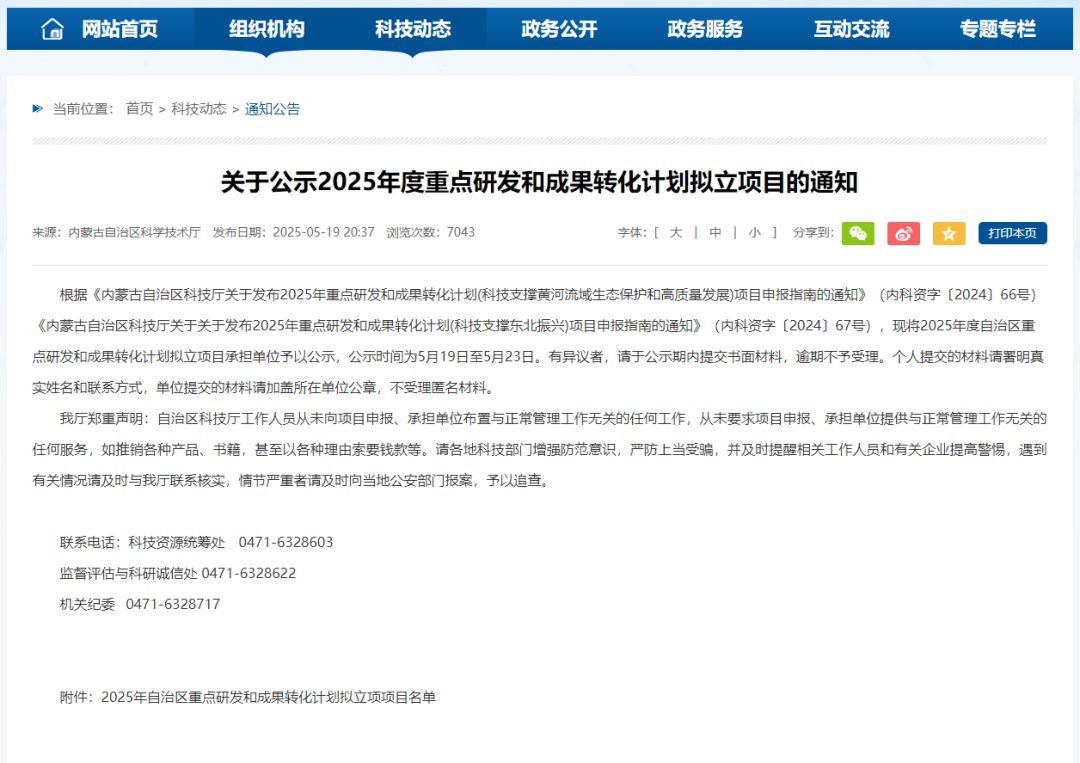 网站首页　组织机构　科技动态　政务公开　政务服务　互动交流　专题专栏

当前位置： 首页 > 科技动态 > 通知公告

关于公示2025年度重点研发和成果转化计划拟立项目的通知

来源：内蒙古自治区科学技术厅　发布日期：2025-05-19 20:37　浏览次数：7043　字体：[ 大 | 中 | 小 ]　分享到：　打印本页

根据《内蒙古自治区科技厅关于发布2025年重点研发和成果转化计划(科技支撑黄河流域生态保护和高质量发展)项目申报指南的通知》（内科资字〔2024〕66号）《内蒙古自治区科技厅关于关于发布2025年重点研发和成果转化计划(科技支撑东北振兴)项目申报指南的通知》（内科资字〔2024〕67号），现将2025年度自治区重点研发和成果转化计划拟立项目承担单位予以公示，公示时间为5月19日至5月23日。有异议者，请于公示期内提交书面材料，逾期不予受理。个人提交的材料请署明真实姓名和联系方式，单位提交的材料请加盖所在单位公章，不受理匿名材料。

我厅郑重声明：自治区科技厅工作人员从未向项目申报、承担单位布置与正常管理工作无关的任何工作，从未要求项目申报、承担单位提供与正常管理工作无关的任何服务，如推销各种产品、书籍，甚至以各种理由索要钱款等。请各地科技部门增强防范意识，严防上当受骗，并及时提醒相关工作人员和有关企业提高警惕，遇到有关情况请及时与我厅联系核实，情节严重者请及时向当地公安部门报案，予以追查。

联系电话：科技资源统筹处　0471-6328603

监督评估与科研诚信处 0471-6328622

机关纪委　0471-6328717

附件：2025年自治区重点研发和成果转化计划拟立项项目名单